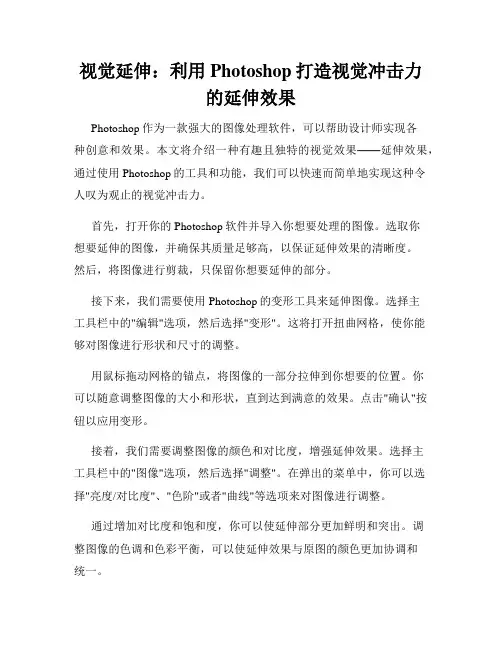 视觉延伸：利用 Photoshop 打造视觉冲击力的延伸效果

Photoshop 作为一款强大的图像处理软件，可以帮助设计师实现各种创意和效果。本文将介绍一种有趣且独特的视觉效果——延伸效果，通过使用 Photoshop 的工具和功能，我们可以快速而简单地实现这种令人叹为观止的视觉冲击力。

首先，打开你的 Photoshop 软件并导入你想要处理的图像。选取你想要延伸的图像，并确保其质量足够高，以保证延伸效果的清晰度。然后，将图像进行剪裁，只保留你想要延伸的部分。

接下来，我们需要使用 Photoshop 的变形工具来延伸图像。选择主工具栏中的"编辑"选项，然后选择"变形"。这将打开扭曲网格，使你能够对图像进行形状和尺寸的调整。

用鼠标拖动网格的锚点，将图像的一部分拉伸到你想要的位置。你可以随意调整图像的大小和形状，直到达到满意的效果。点击"确认"按钮以应用变形。

接着，我们需要调整图像的颜色和对比度，增强延伸效果。选择主工具栏中的"图像"选项，然后选择"调整"。在弹出的菜单中，你可以选择"亮度/对比度"、"色阶"或者"曲线"等选项来对图像进行调整。

通过增加对比度和饱和度，你可以使延伸部分更加鲜明和突出。调整图像的色调和色彩平衡，可以使延伸效果与原图的颜色更加协调和统一。